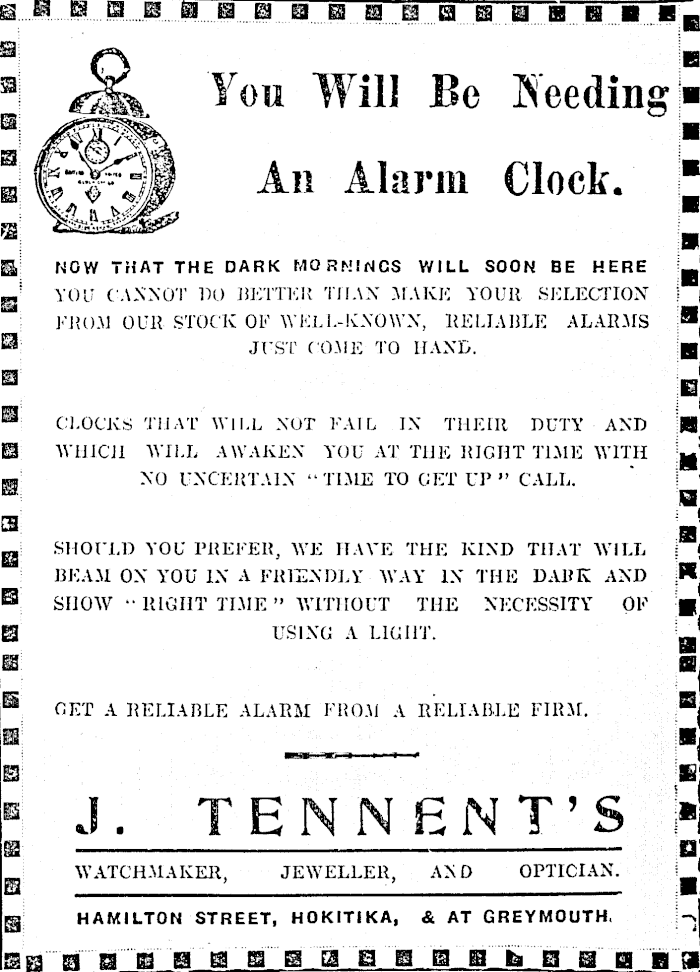 You Will Be Needing An Alarm Clock.

NOW THAT THE DARK MORNINGS WILL SOON BE HERE YOU CANNOT DO BETTER THAN MAKE YOUR SELECTION FROM OUR STOCK OF WELL-KNOWN, RELIABLE ALARMS JUST COME TO HAND.

CLOCKS THAT WILL NOT FAIL IN THEIR DUTY AND WHICH WILL AWAKEN YOU AT THE RIGHT TIME WITH NO UNCERTAIN "TIME TO GET UP" CALL.

SHOULD YOU PREFER, WE HAVE THE KIND THAT WILL BEAM ON YOU IN A FRIENDLY WAY IN THE DARK AND SHOW "RIGHT TIME" WITHOUT THE NECESSITY OF USING A LIGHT.

GET A RELIABLE ALARM FROM A RELIABLE FIRM.

J. TENNENT'S

WATCHMAKER, JEWELLER, AND OPTICIAN.

HAMILTON STREET, HOKITIKA, & AT GREYMOUTH.